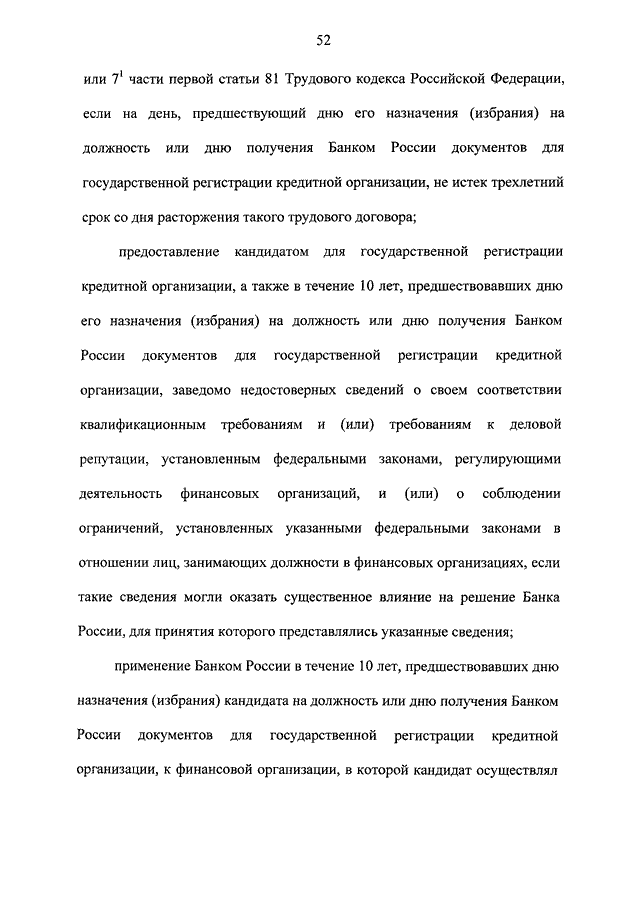 52

или $7^1$ части первой статьи 81 Трудового кодекса Российской Федерации, если на день, предшествующий дню его назначения (избрания) на должность или дню получения Банком России документов для государственной регистрации кредитной организации, не истек трехлетний срок со дня расторжения такого трудового договора;

предоставление кандидатом для государственной регистрации кредитной организации, а также в течение 10 лет, предшествовавших дню его назначения (избрания) на должность или дню получения Банком России документов для государственной регистрации кредитной организации, заведомо недостоверных сведений о своем соответствии квалификационным требованиям и (или) требованиям к деловой репутации, установленным федеральными законами, регулирующими деятельность финансовых организаций, и (или) о соблюдении ограничений, установленных указанными федеральными законами в отношении лиц, занимающих должности в финансовых организациях, если такие сведения могли оказать существенное влияние на решение Банка России, для принятия которого представлялись указанные сведения;

применение Банком России в течение 10 лет, предшествовавших дню назначения (избрания) кандидата на должность или дню получения Банком России документов для государственной регистрации кредитной организации, к финансовой организации, в которой кандидат осуществлял